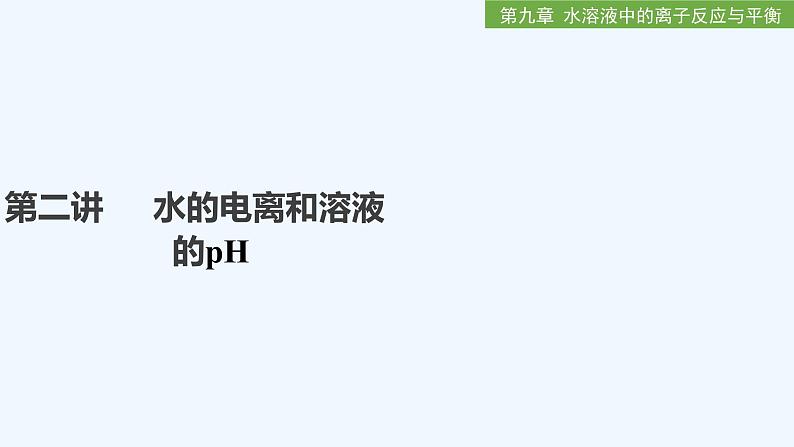 第九章 水溶液中的离子反应与平衡

第二讲 水的电离和溶液的pH